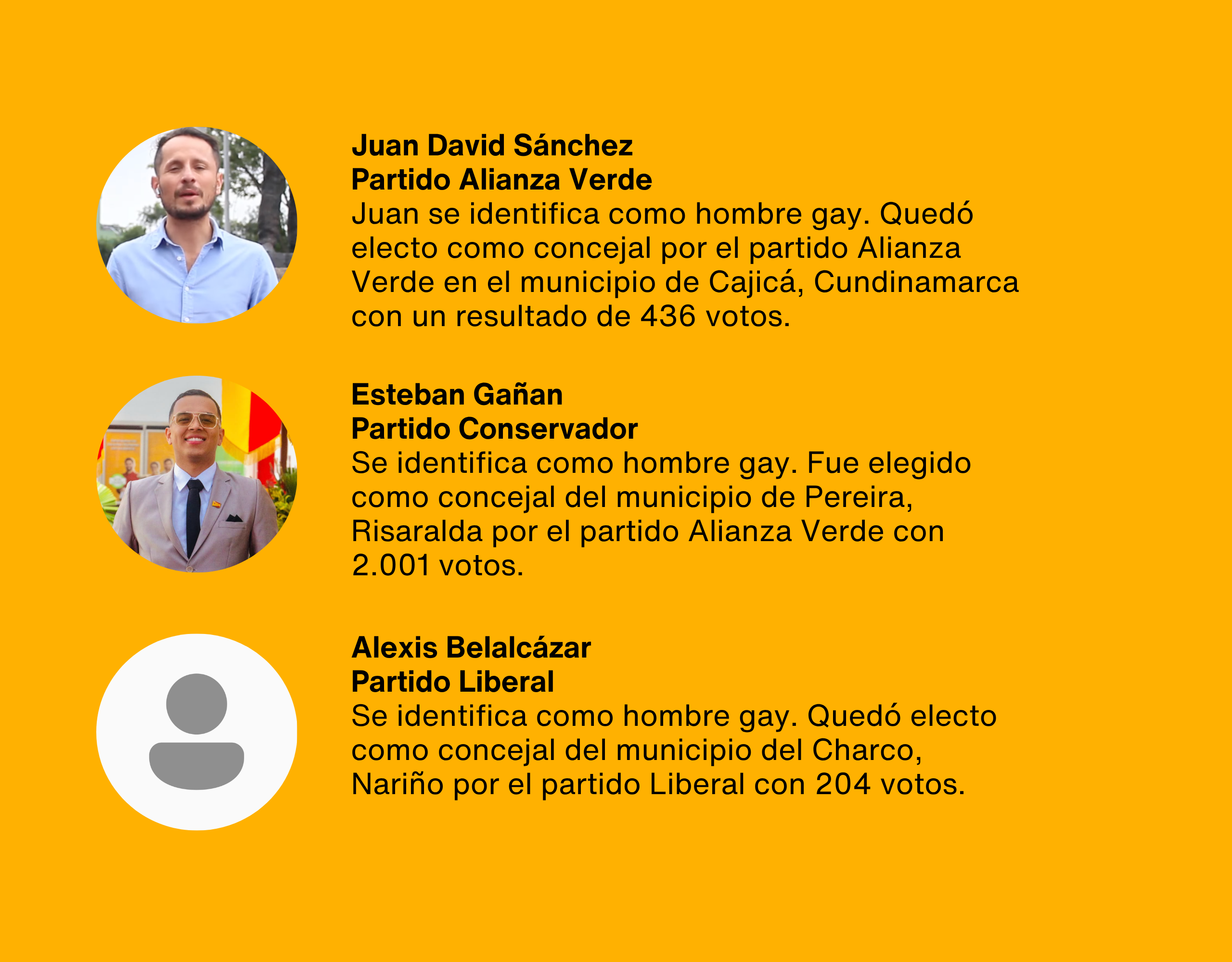 Juan David Sánchez
Partido Alianza Verde
Juan se identifica como hombre gay. Quedó electo como concejal por el partido Alianza Verde en el municipio de Cajicá, Cundinamarca con un resultado de 436 votos.

Esteban Gañan
Partido Conservador
Se identifica como hombre gay. Fue elegido como concejal del municipio de Pereira, Risaralda por el partido Alianza Verde con 2.001 votos.

Alexis Belalcázar
Partido Liberal
Se identifica como hombre gay. Quedó electo como concejal del municipio del Charco, Nariño por el partido Liberal con 204 votos.